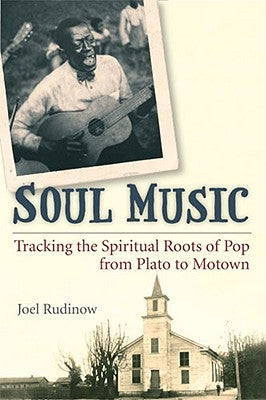 SOUL MUSIC

Tracking the Spiritual Roots of Pop from Plato to Motown

Joel Rudinow